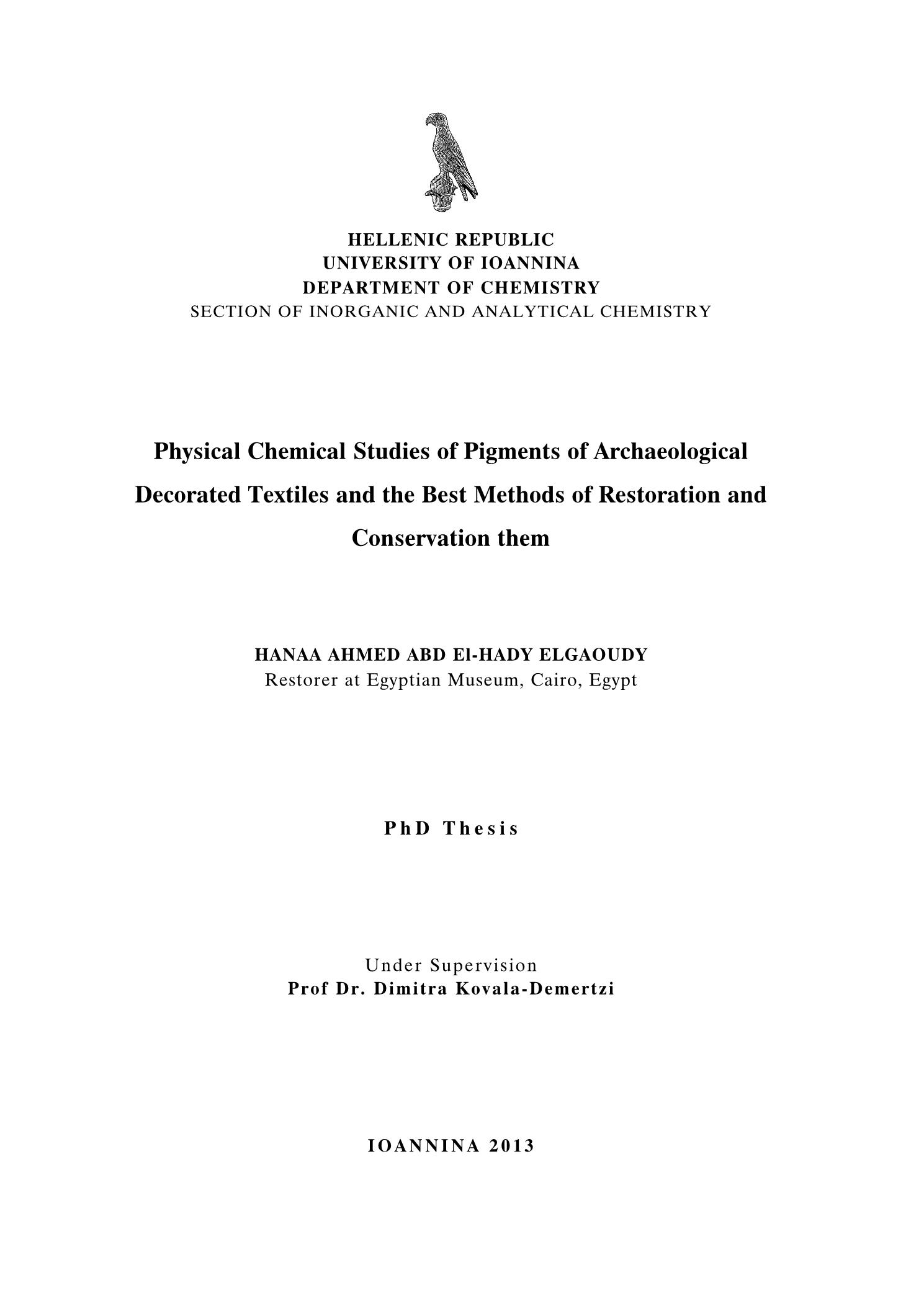 HELLENIC REPUBLIC
UNIVERSITY OF IOANNINA
DEPARTMENT OF CHEMISTRY
SECTION OF INORGANIC AND ANALYTICAL CHEMISTRY

Physical Chemical Studies of Pigments of Archaeological Decorated Textiles and the Best Methods of Restoration and Conservation them

HANAA AHMED ABD El-HADY ELGAOUDY
Restorer at Egyptian Museum, Cairo, Egypt

PhD Thesis

Under Supervision
Prof Dr. Dimitra Kovala-Demertzi

IOANNINA 2013